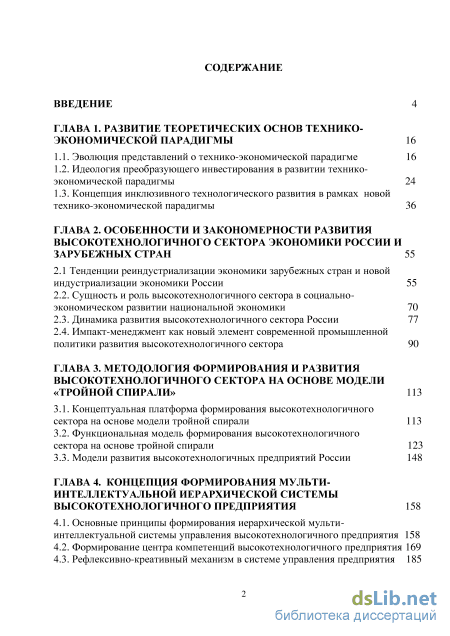 СОДЕРЖАНИЕ

ВВЕДЕНИЕ 4

ГЛАВА 1. РАЗВИТИЕ ТЕОРЕТИЧЕСКИХ ОСНОВ ТЕХНИКО-ЭКОНОМИЧЕСКОЙ ПАРАДИГМЫ 16

1.1. Эволюция представлений о технико-экономической парадигме 16
1.2. Идеология преобразующего инвестирования в развитии технико-экономической парадигмы 24
1.3. Концепция инклюзивного технологического развития в рамках новой технико-экономической парадигмы 36

ГЛАВА 2. ОСОБЕННОСТИ И ЗАКОНОМЕРНОСТИ РАЗВИТИЯ ВЫСОКОТЕХНОЛОГИЧНОГО СЕКТОРА ЭКОНОМИКИ РОССИИ И ЗАРУБЕЖНЫХ СТРАН 55

2.1 Тенденции реиндустриализации экономики зарубежных стран и новой индустриализации экономики России 55
2.2. Сущность и роль высокотехнологичного сектора в социально-экономическом развитии национальной экономики 70
2.3. Динамика развития высокотехнологичного сектора России 77
2.4. Импакт-менеджмент как новый элемент современной промышленной политики развития высокотехнологичного сектора 90

ГЛАВА 3. МЕТОДОЛОГИЯ ФОРМИРОВАНИЯ И РАЗВИТИЯ ВЫСОКОТЕХНОЛОГИЧНОГО СЕКТОРА НА ОСНОВЕ МОДЕЛИ «ТРОЙНОЙ СПИРАЛИ» 113

3.1. Концептуальная платформа формирования высокотехнологичного сектора на основе модели тройной спирали 113
3.2. Функциональная модель формирования высокотехнологичного сектора на основе тройной спирали 123
3.3. Модели развития высокотехнологичных предприятий России 148

ГЛАВА 4. КОНЦЕПЦИЯ ФОРМИРОВАНИЯ МУЛЬТИ-ИНТЕЛЛЕКТУАЛЬНОЙ ИЕРАРХИЧЕСКОЙ СИСТЕМЫ ВЫСОКОТЕХНОЛОГИЧНОГО ПРЕДПРИЯТИЯ 158

4.1. Основные принципы формирования иерархической мульти-интеллектуальной системы управления высокотехнологичного предприятия 158
4.2. Формирование центра компетенций высокотехнологичного предприятия 169
4.3. Рефлексивно-креативный механизм в системе управления предприятия 185

2

dsLib.net
библиотека диссертаций